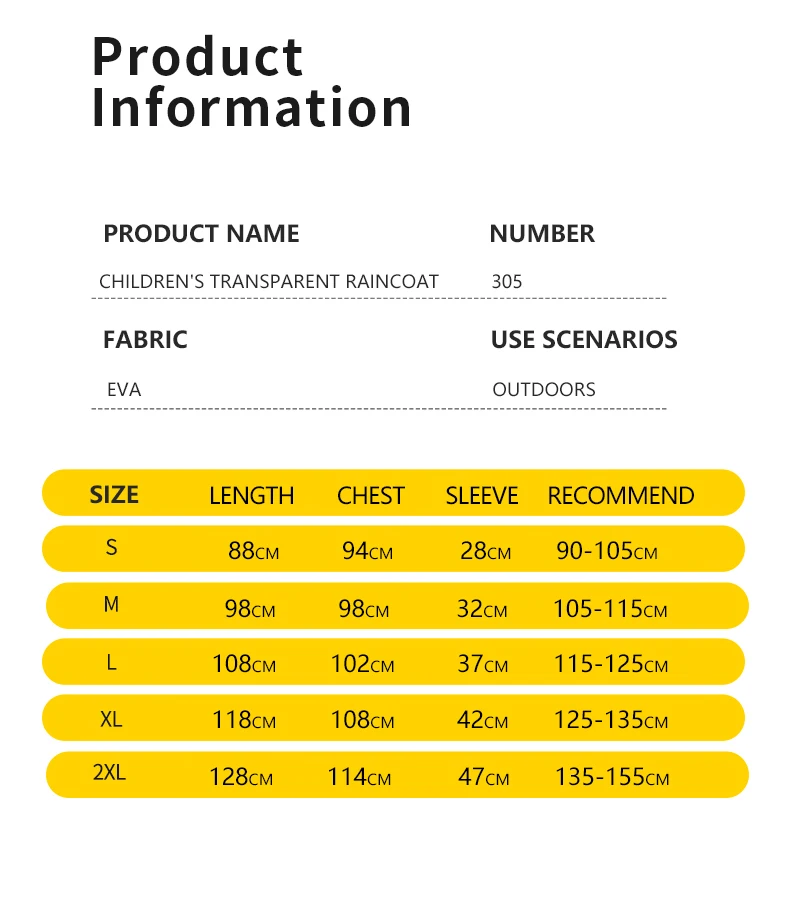 Product Information

PRODUCT NAME
CHILDREN'S TRANSPARENT RAINCOAT

NUMBER
305

FABRIC
EVA

USE SCENARIOS
OUTDOORS

| SIZE | LENGTH | CHEST | SLEEVE | RECOMMEND |
|---|---|---|---|---|
| S | 88CM | 94CM | 28CM | 90-105CM |
| M | 98CM | 98CM | 32CM | 105-115CM |
| L | 108CM | 102CM | 37CM | 115-125CM |
| XL | 118CM | 108CM | 42CM | 125-135CM |
| 2XL | 128CM | 114CM | 47CM | 135-155CM |